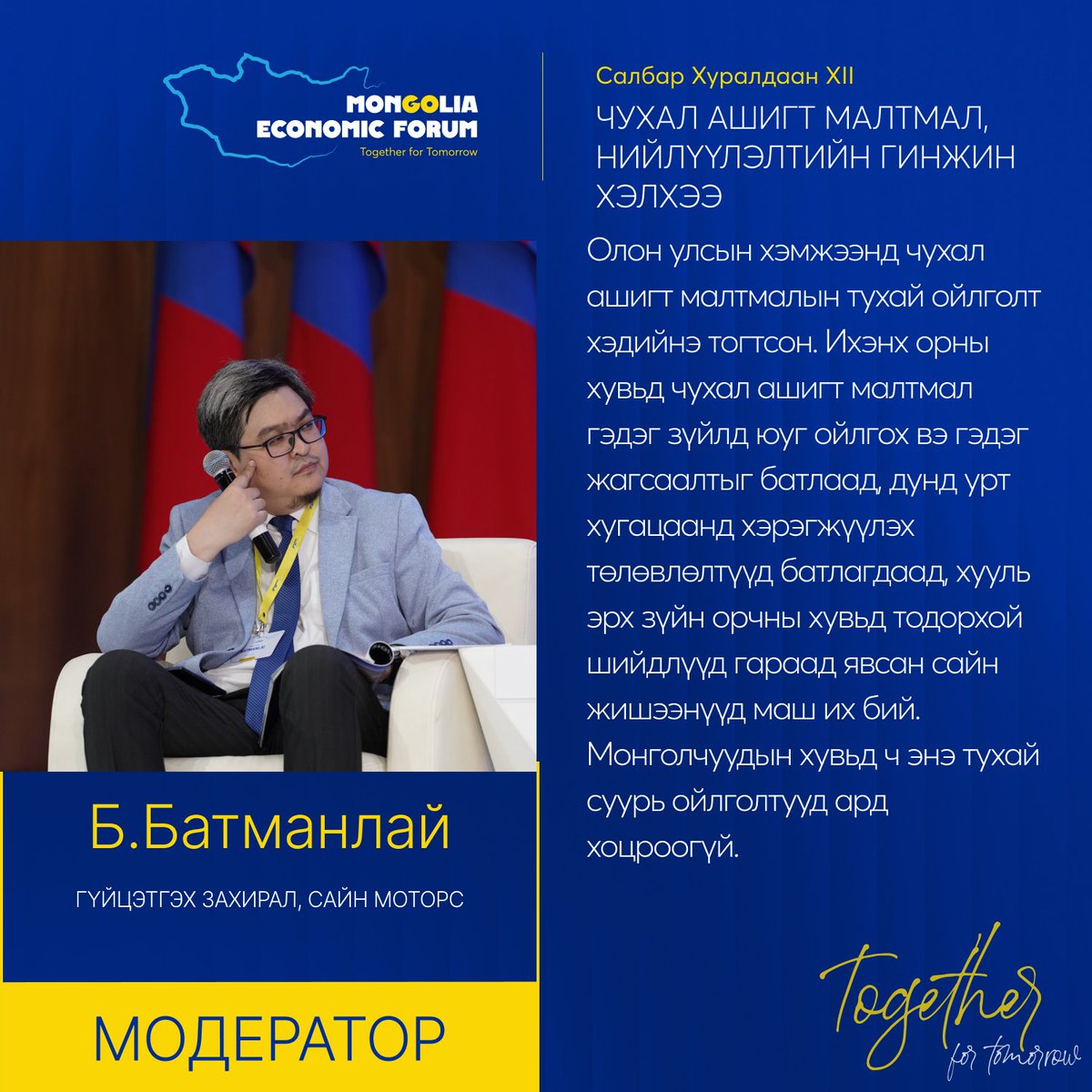 MONGOLIA ECONOMIC FORUM
Together for Tomorrow

Салбар Хуралдаан XII
ЧУХАЛ АШИГТ МАЛТМАЛ, НИЙЛҮҮЛЭЛТИЙН ГИНЖИН ХЭЛХЭЭ

Олон улсын хэмжээнд чухал ашигт малтмалын тухай ойлголт хэдийнэ тогтсон. Ихэнх орны хувьд чухал ашигт малтмал гэдэг зүйлд юуг ойлгох вэ гэдэг жагсаалтыг батлаад, дунд урт хугацаанд хэрэгжүүлэх төлөвлөлтүүд батлагдаад, хууль эрх зүйн орчны хувьд тодорхой шийдлүүд гараад явсан сайн жишээнүүд маш их бий. Монголчуудын хувьд ч энэ тухай суурь ойлголтууд ард хоцроогүй.

Б.Батманлай
ГҮЙЦЭТГЭХ ЗАХИРАЛ, САЙН МОТОРС

МОДЕРАТОР

Together for tomorrow